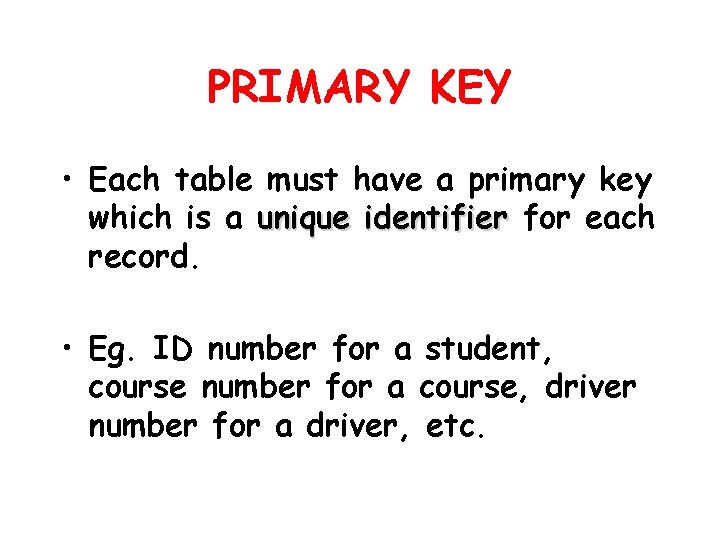 PRIMARY KEY

• Each table must have a primary key which is a unique identifier for each record.

• Eg. ID number for a student, course number for a course, driver number for a driver, etc.